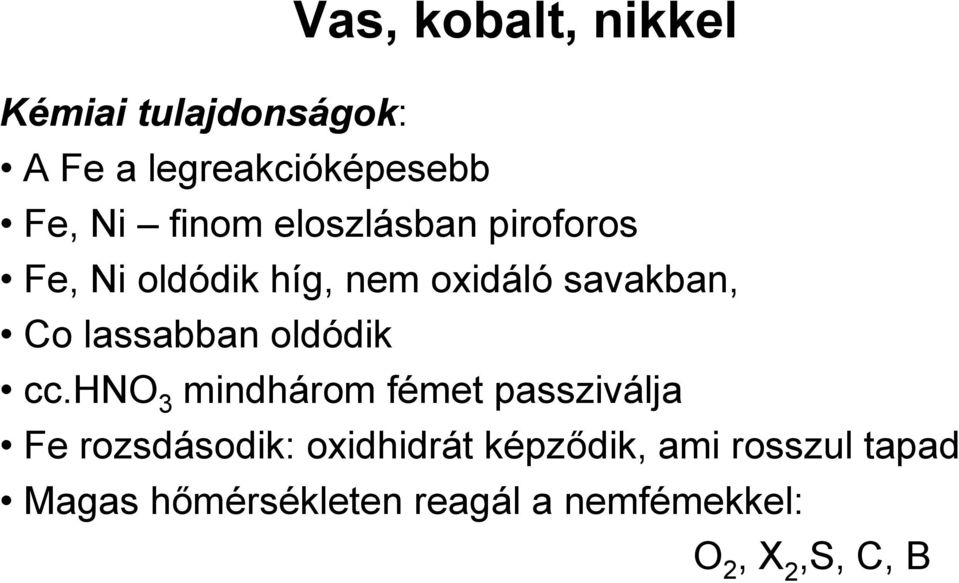 Vas, kobalt, nikkel

Kémiai tulajdonságok:

• A Fe a legreakcióképesebb
• Fe, Ni – finom eloszlásban piroforos
• Fe, Ni oldódik híg, nem oxidáló savakban,
• Co lassabban oldódik
• cc.$HNO_3$ mindhárom fémet passziválja
• Fe rozsdásodik: oxidhidrát képződik, ami rosszul tapad
• Magas hőmérsékleten reagál a nemfémekkel:

$O_2$, $X_2$,S, C, B